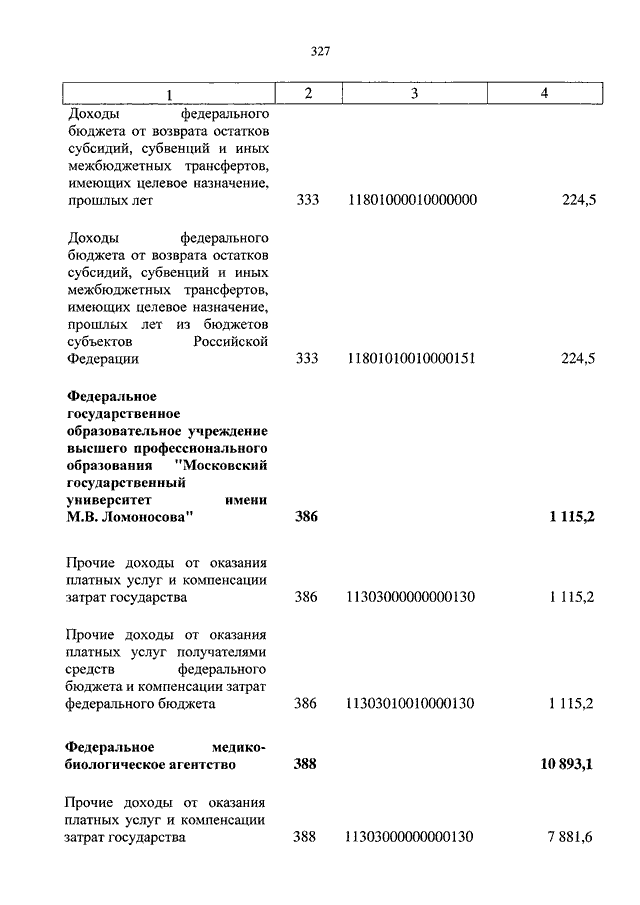 327

| 1 | 2 | 3 | 4 |
|---|---|---|---|
| Доходы федерального бюджета от возврата остатков субсидий, субвенций и иных межбюджетных трансфертов, имеющих целевое назначение, прошлых лет | 333 | 11801000010000000 | 224,5 |
| Доходы федерального бюджета от возврата остатков субсидий, субвенций и иных межбюджетных трансфертов, имеющих целевое назначение, прошлых лет из бюджетов субъектов Российской Федерации | 333 | 11801010010000151 | 224,5 |
| **Федеральное государственное образовательное учреждение высшего профессионального образования "Московский государственный университет имени М.В. Ломоносова"** | **386** | | **1 115,2** |
| Прочие доходы от оказания платных услуг и компенсации затрат государства | 386 | 11303000000000130 | 1 115,2 |
| Прочие доходы от оказания платных услуг получателями средств федерального бюджета и компенсации затрат федерального бюджета | 386 | 11303010010000130 | 1 115,2 |
| **Федеральное медико-биологическое агентство** | **388** | | **10 893,1** |
| Прочие доходы от оказания платных услуг и компенсации затрат государства | 388 | 11303000000000130 | 7 881,6 |